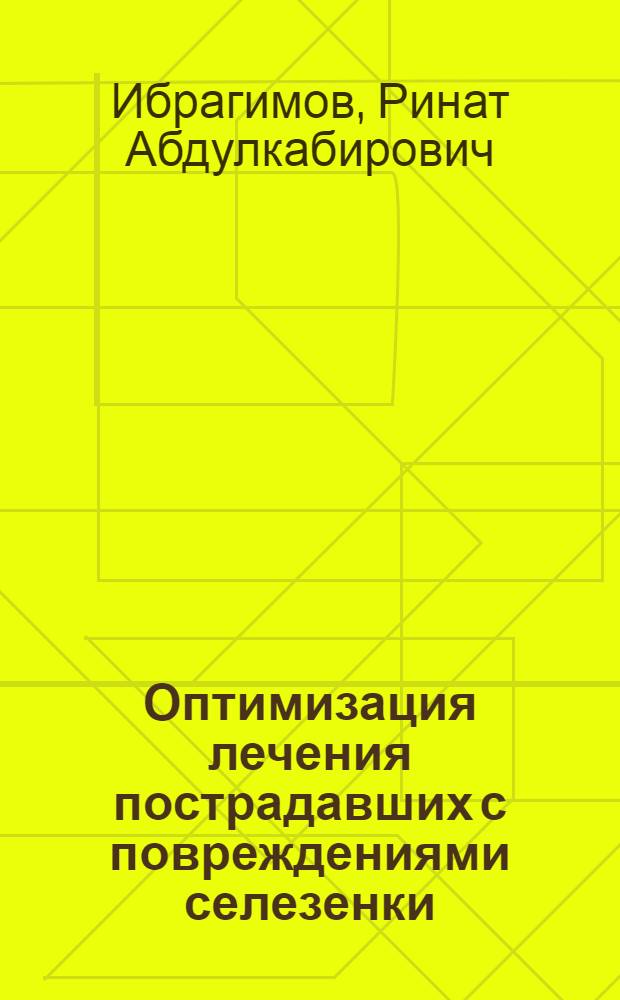 Ибрагимов, Ринат Абдулкабирович

Оптимизация лечения пострадавших с повреждениями селезенки